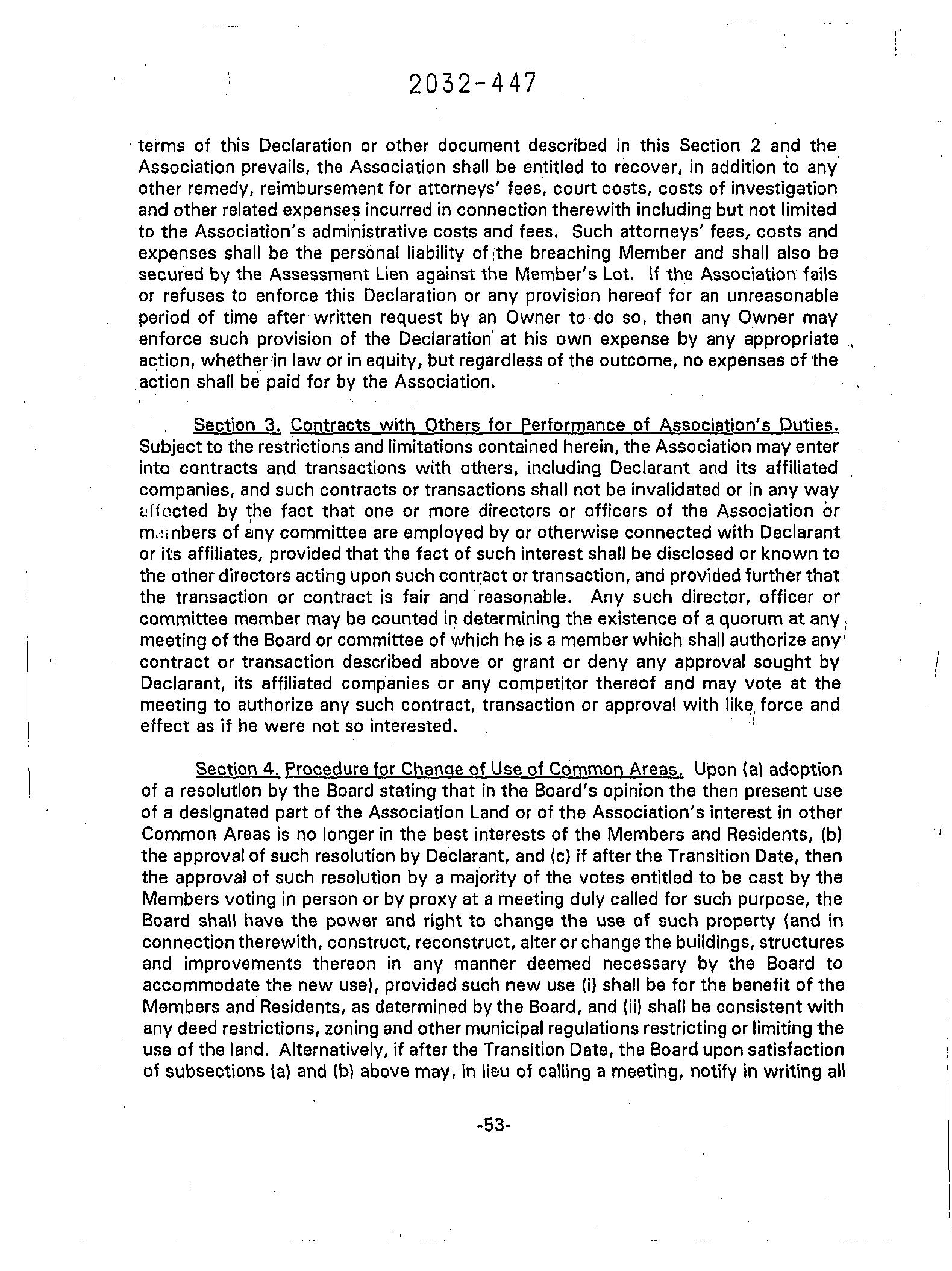 2032-447

terms of this Declaration or other document described in this Section 2 and the Association prevails, the Association shall be entitled to recover, in addition to any other remedy, reimbursement for attorneys' fees, court costs, costs of investigation and other related expenses incurred in connection therewith including but not limited to the Association's administrative costs and fees. Such attorneys' fees, costs and expenses shall be the personal liability of the breaching Member and shall also be secured by the Assessment Lien against the Member's Lot. If the Association fails or refuses to enforce this Declaration or any provision hereof for an unreasonable period of time after written request by an Owner to do so, then any Owner may enforce such provision of the Declaration at his own expense by any appropriate action, whether in law or in equity, but regardless of the outcome, no expenses of the action shall be paid for by the Association.

Section 3. Contracts with Others for Performance of Association's Duties. Subject to the restrictions and limitations contained herein, the Association may enter into contracts and transactions with others, including Declarant and its affiliated companies, and such contracts or transactions shall not be invalidated or in any way affected by the fact that one or more directors or officers of the Association or members of any committee are employed by or otherwise connected with Declarant or its affiliates, provided that the fact of such interest shall be disclosed or known to the other directors acting upon such contract or transaction, and provided further that the transaction or contract is fair and reasonable. Any such director, officer or committee member may be counted in determining the existence of a quorum at any meeting of the Board or committee of which he is a member which shall authorize any contract or transaction described above or grant or deny any approval sought by Declarant, its affiliated companies or any competitor thereof and may vote at the meeting to authorize any such contract, transaction or approval with like force and effect as if he were not so interested.

Section 4. Procedure for Change of Use of Common Areas. Upon (a) adoption of a resolution by the Board stating that in the Board's opinion the then present use of a designated part of the Association Land or of the Association's interest in other Common Areas is no longer in the best interests of the Members and Residents, (b) the approval of such resolution by Declarant, and (c) if after the Transition Date, then the approval of such resolution by a majority of the votes entitled to be cast by the Members voting in person or by proxy at a meeting duly called for such purpose, the Board shall have the power and right to change the use of such property (and in connection therewith, construct, reconstruct, alter or change the buildings, structures and improvements thereon in any manner deemed necessary by the Board to accommodate the new use), provided such new use (i) shall be for the benefit of the Members and Residents, as determined by the Board, and (ii) shall be consistent with any deed restrictions, zoning and other municipal regulations restricting or limiting the use of the land. Alternatively, if after the Transition Date, the Board upon satisfaction of subsections (a) and (b) above may, in lieu of calling a meeting, notify in writing all

-53-